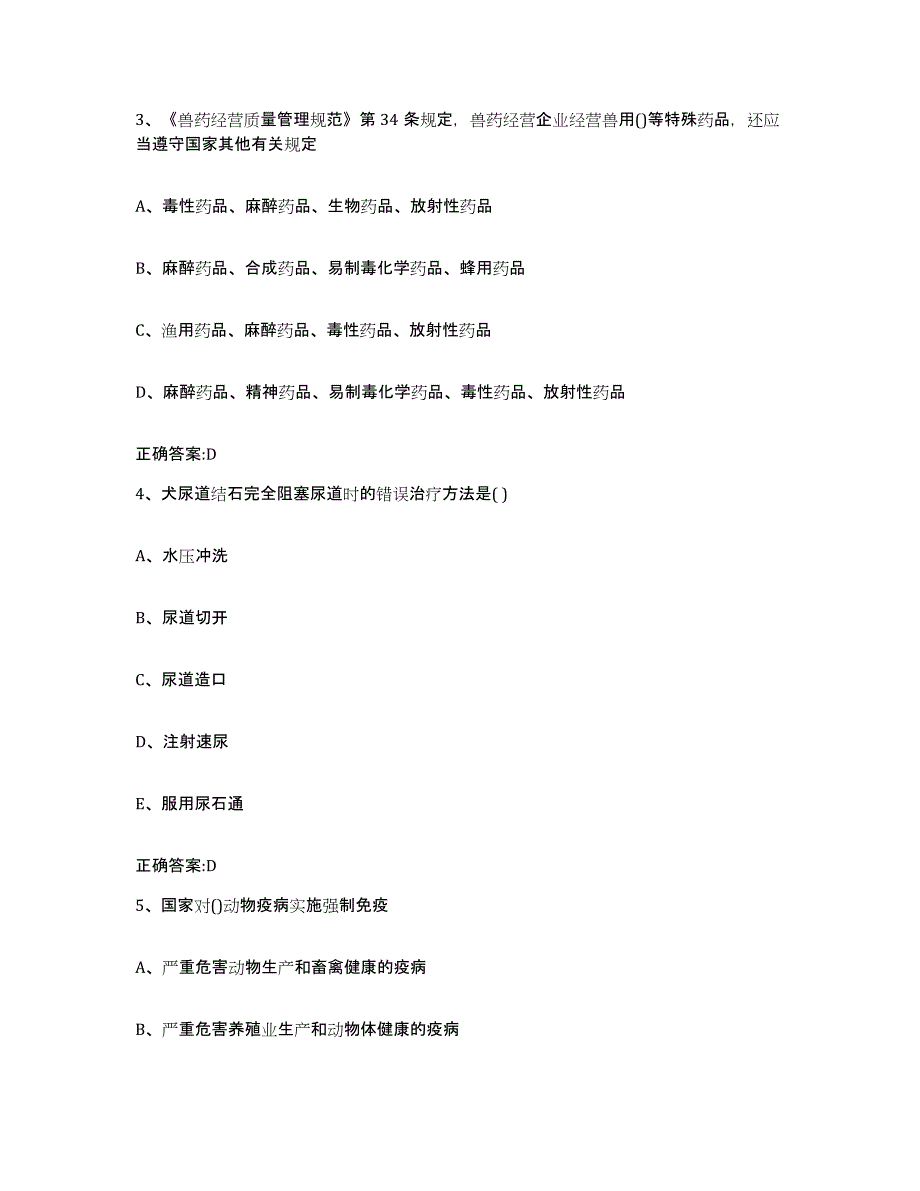 3、《兽药经营质量管理规范》第 34 条规定，兽药经营企业经营兽用()等特殊药品，还应当遵守国家其他有关规定

A、毒性药品、麻醉药品、生物药品、放射性药品

B、麻醉药品、合成药品、易制毒化学药品、蜂用药品

C、渔用药品、麻醉药品、毒性药品、放射性药品

D、麻醉药品、精神药品、易制毒化学药品、毒性药品、放射性药品

正确答案:D

4、犬尿道结石完全阻塞尿道时的错误治疗方法是( )

A、水压冲洗

B、尿道切开

C、尿道造口

D、注射速尿

E、服用尿石通

正确答案:D

5、国家对()动物疫病实施强制免疫

A、严重危害动物生产和畜禽健康的疫病

B、严重危害养殖业生产和动物体健康的疫病